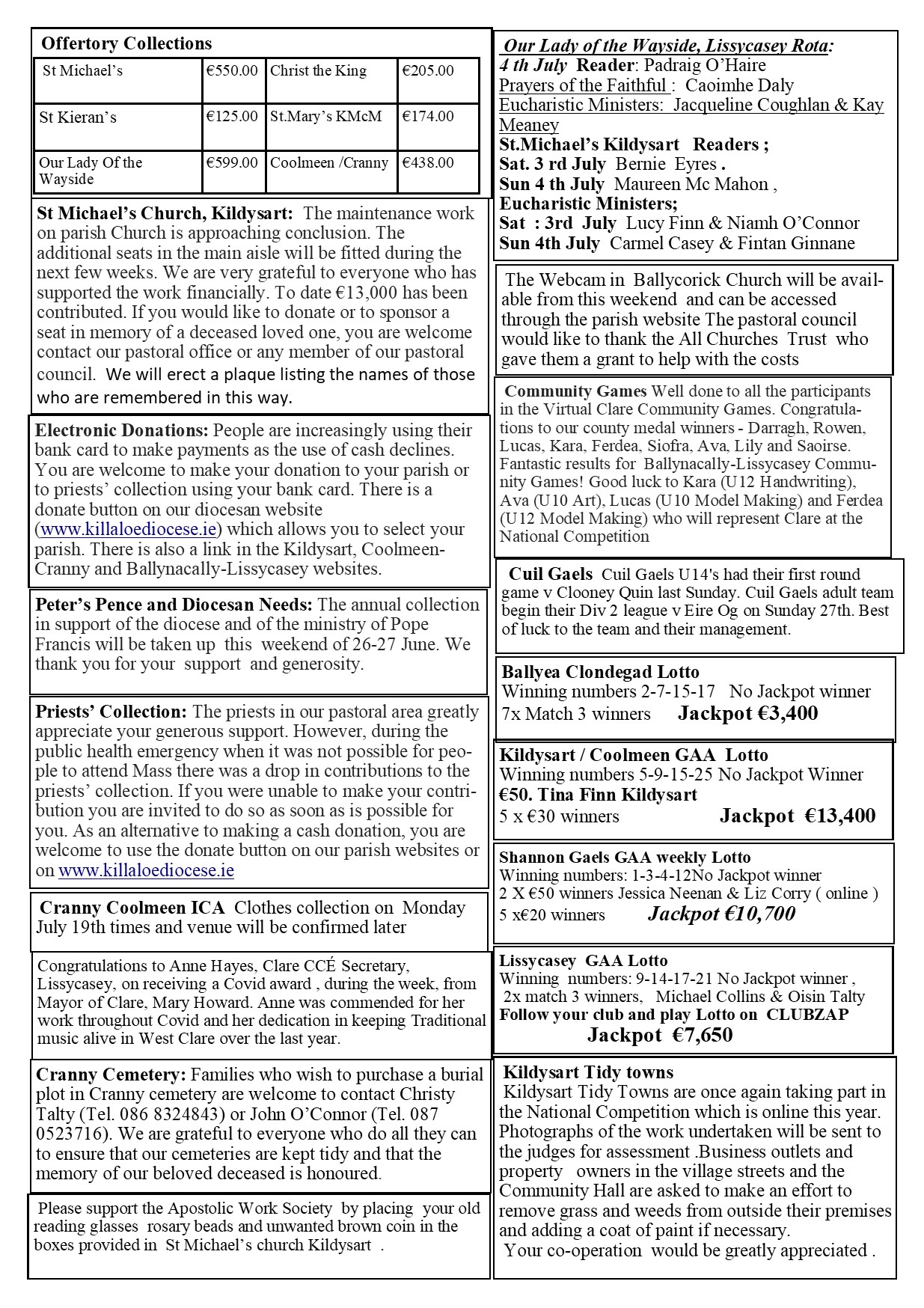 Offertory Collections

| St Michael's | €550.00 | Christ the King | €205.00 |
|---|---|---|---|
| St Kieran's | €125.00 | St.Mary's KMcM | €174.00 |
| Our Lady Of the Wayside | €599.00 | Coolmeen /Cranny | €438.00 |

St Michael's Church, Kildysart: The maintenance work on parish Church is approaching conclusion. The additional seats in the main aisle will be fitted during the next few weeks. We are very grateful to everyone who has supported the work financially. To date €13,000 has been contributed. If you would like to donate or to sponsor a seat in memory of a deceased loved one, you are welcome contact our pastoral office or any member of our pastoral council. We will erect a plaque listing the names of those who are remembered in this way.

Electronic Donations: People are increasingly using their bank card to make payments as the use of cash declines. You are welcome to make your donation to your parish or to priests' collection using your bank card. There is a donate button on our diocesan website (www.killaloediocese.ie) which allows you to select your parish. There is also a link in the Kildysart, Coolmeen-Cranny and Ballynacally-Lissycasey websites.

Peter's Pence and Diocesan Needs: The annual collection in support of the diocese and of the ministry of Pope Francis will be taken up this weekend of 26-27 June. We thank you for your support and generosity.

Priests' Collection: The priests in our pastoral area greatly appreciate your generous support. However, during the public health emergency when it was not possible for people to attend Mass there was a drop in contributions to the priests' collection. If you were unable to make your contribution you are invited to do so as soon as is possible for you. As an alternative to making a cash donation, you are welcome to use the donate button on our parish websites or on www.killaloediocese.ie

Cranny Coolmeen ICA Clothes collection on Monday July 19th times and venue will be confirmed later

Congratulations to Anne Hayes, Clare CCÉ Secretary, Lissycasey, on receiving a Covid award , during the week, from Mayor of Clare, Mary Howard. Anne was commended for her work throughout Covid and her dedication in keeping Traditional music alive in West Clare over the last year.

Cranny Cemetery: Families who wish to purchase a burial plot in Cranny cemetery are welcome to contact Christy Talty (Tel. 086 8324843) or John O'Connor (Tel. 087 0523716). We are grateful to everyone who do all they can to ensure that our cemeteries are kept tidy and that the memory of our beloved deceased is honoured.

Please support the Apostolic Work Society by placing your old reading glasses rosary beads and unwanted brown coin in the boxes provided in St Michael's church Kildysart .

Our Lady of the Wayside, Lissycasey Rota:
4 th July Reader: Padraig O'Haire
Prayers of the Faithful : Caoimhe Daly
Eucharistic Ministers: Jacqueline Coughlan & Kay Meaney
St.Michael's Kildysart Readers ;
Sat. 3 rd July Bernie Eyres .
Sun 4 th July Maureen Mc Mahon ,
Eucharistic Ministers;
Sat : 3rd July Lucy Finn & Niamh O'Connor
Sun 4th July Carmel Casey & Fintan Ginnane

The Webcam in Ballycorick Church will be available from this weekend and can be accessed through the parish website The pastoral council would like to thank the All Churches Trust who gave them a grant to help with the costs

Community Games Well done to all the participants in the Virtual Clare Community Games. Congratulations to our county medal winners - Darragh, Rowen, Lucas, Kara, Ferdea, Siofra, Ava, Lily and Saoirse. Fantastic results for Ballynacally-Lissycasey Community Games! Good luck to Kara (U12 Handwriting), Ava (U10 Art), Lucas (U10 Model Making) and Ferdea (U12 Model Making) who will represent Clare at the National Competition

Cuil Gaels Cuil Gaels U14's had their first round game v Clooney Quin last Sunday. Cuil Gaels adult team begin their Div 2 league v Eire Og on Sunday 27th. Best of luck to the team and their management.

Ballyea Clondegad Lotto
Winning numbers 2-7-15-17 No Jackpot winner
7x Match 3 winners Jackpot €3,400

Kildysart / Coolmeen GAA Lotto
Winning numbers 5-9-15-25 No Jackpot Winner
€50. Tina Finn Kildysart
5 x €30 winners Jackpot €13,400

Shannon Gaels GAA weekly Lotto
Winning numbers: 1-3-4-12No Jackpot winner
2 X €50 winners Jessica Neenan & Liz Corry ( online )
5 x€20 winners Jackpot €10,700

Lissycasey GAA Lotto
Winning numbers: 9-14-17-21 No Jackpot winner ,
2x match 3 winners, Michael Collins & Oisin Talty
Follow your club and play Lotto on CLUBZAP
Jackpot €7,650

Kildysart Tidy towns
Kildysart Tidy Towns are once again taking part in the National Competition which is online this year. Photographs of the work undertaken will be sent to the judges for assessment .Business outlets and property owners in the village streets and the Community Hall are asked to make an effort to remove grass and weeds from outside their premises and adding a coat of paint if necessary.
Your co-operation would be greatly appreciated .